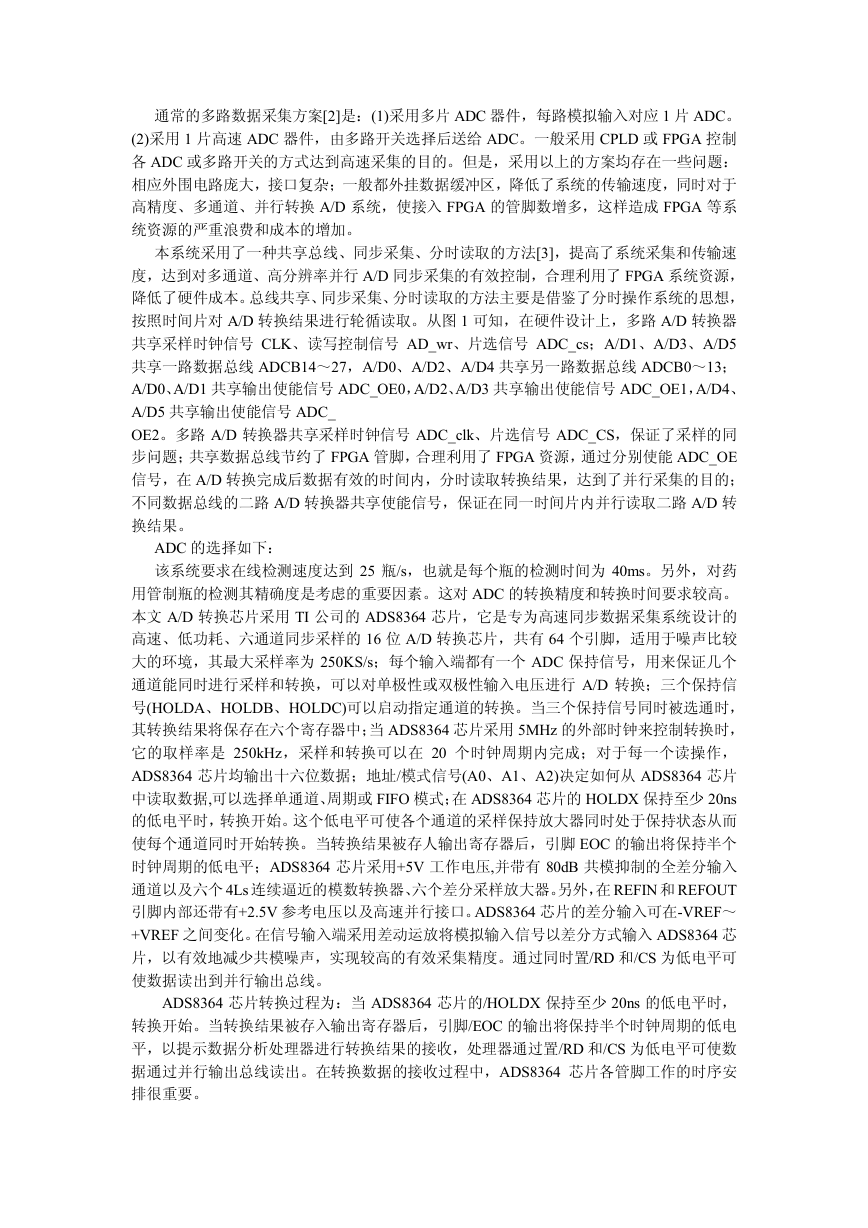 通常的多路数据采集方案[2]是：(1)采用多片 ADC 器件，每路模拟输入对应 1 片 ADC。(2)采用 1 片高速 ADC 器件，由多路开关选择后送给 ADC。一般采用 CPLD 或 FPGA 控制各 ADC 或多路开关的方式达到高速采集的目的。但是，采用以上的方案均存在一些问题：相应外围电路庞大，接口复杂；一般都外挂数据缓冲区，降低了系统的传输速度，同时对于高精度、多通道、并行转换 A/D 系统，使接入 FPGA 的管脚数增多，这样造成 FPGA 等系统资源的严重浪费和成本的增加。

本系统采用了一种共享总线、同步采集、分时读取的方法[3]，提高了系统采集和传输速度，达到对多通道、高分辨率并行 A/D 同步采集的有效控制，合理利用了 FPGA 系统资源，降低了硬件成本。总线共享、同步采集、分时读取的方法主要是借鉴了分时操作系统的思想，按照时间片对 A/D 转换结果进行轮循读取。从图 1 可知，在硬件设计上，多路 A/D 转换器共享采样时钟信号 CLK、读写控制信号 AD_wr、片选信号 ADC_cs；A/D1、A/D3、A/D5 共享一路数据总线 ADCB14～27，A/D0、A/D2、A/D4 共享另一路数据总线 ADCB0～13；A/D0、A/D1 共享输出使能信号 ADC_OE0，A/D2、A/D3 共享输出使能信号 ADC_OE1，A/D4、A/D5 共享输出使能信号 ADC_
OE2。多路 A/D 转换器共享采样时钟信号 ADC_clk、片选信号 ADC_CS，保证了采样的同步问题；共享数据总线节约了 FPGA 管脚，合理利用了 FPGA 资源，通过分别使能 ADC_OE 信号，在 A/D 转换完成后数据有效的时间内，分时读取转换结果，达到了并行采集的目的；不同数据总线的二路 A/D 转换器共享使能信号，保证在同一时间片内并行读取二路 A/D 转换结果。

ADC 的选择如下：

该系统要求在线检测速度达到 25 瓶/s，也就是每个瓶的检测时间为 40ms。另外，对药用管制瓶的检测其精确度是考虑的重要因素。这对 ADC 的转换精度和转换时间要求较高。本文 A/D 转换芯片采用 TI 公司的 ADS8364 芯片，它是专为高速同步数据采集系统设计的高速、低功耗、六通道同步采样的 16 位 A/D 转换芯片，共有 64 个引脚，适用于噪声比较大的环境，其最大采样率为 250KS/s；每个输入端都有一个 ADC 保持信号，用来保证几个通道能同时进行采样和转换，可以对单极性或双极性输入电压进行 A/D 转换；三个保持信号(HOLDA、HOLDB、HOLDC)可以启动指定通道的转换。当三个保持信号同时被选通时，其转换结果将保存在六个寄存器中；当 ADS8364 芯片采用 5MHz 的外部时钟来控制转换时，它的取样率是 250kHz，采样和转换可以在 20 个时钟周期内完成；对于每一个读操作，ADS8364 芯片均输出十六位数据；地址/模式信号(A0、A1、A2)决定如何从 ADS8364 芯片中读取数据,可以选择单通道、周期或 FIFO 模式；在 ADS8364 芯片的 HOLDX 保持至少 20ns 的低电平时，转换开始。这个低电平可使各个通道的采样保持放大器同时处于保持状态从而使每个通道同时开始转换。当转换结果被存人输出寄存器后，引脚 EOC 的输出将保持半个时钟周期的低电平；ADS8364 芯片采用+5V 工作电压,并带有 80dB 共模抑制的全差分输入通道以及六个 4Ls 连续逼近的模数转换器、六个差分采样放大器。另外，在 REFIN 和 REFOUT 引脚内部还带有+2.5V 参考电压以及高速并行接口。ADS8364 芯片的差分输入可在-VREF～+VREF 之间变化。在信号输入端采用差动运放将模拟输入信号以差分方式输入 ADS8364 芯片，以有效地减少共模噪声，实现较高的有效采集精度。通过同时置/RD 和/CS 为低电平可使数据读出到并行输出总线。

ADS8364 芯片转换过程为：当 ADS8364 芯片的/HOLDX 保持至少 20ns 的低电平时，转换开始。当转换结果被存入输出寄存器后，引脚/EOC 的输出将保持半个时钟周期的低电平，以提示数据分析处理器进行转换结果的接收，处理器通过置/RD 和/CS 为低电平可使数据通过并行输出总线读出。在转换数据的接收过程中，ADS8364 芯片各管脚工作的时序安排很重要。